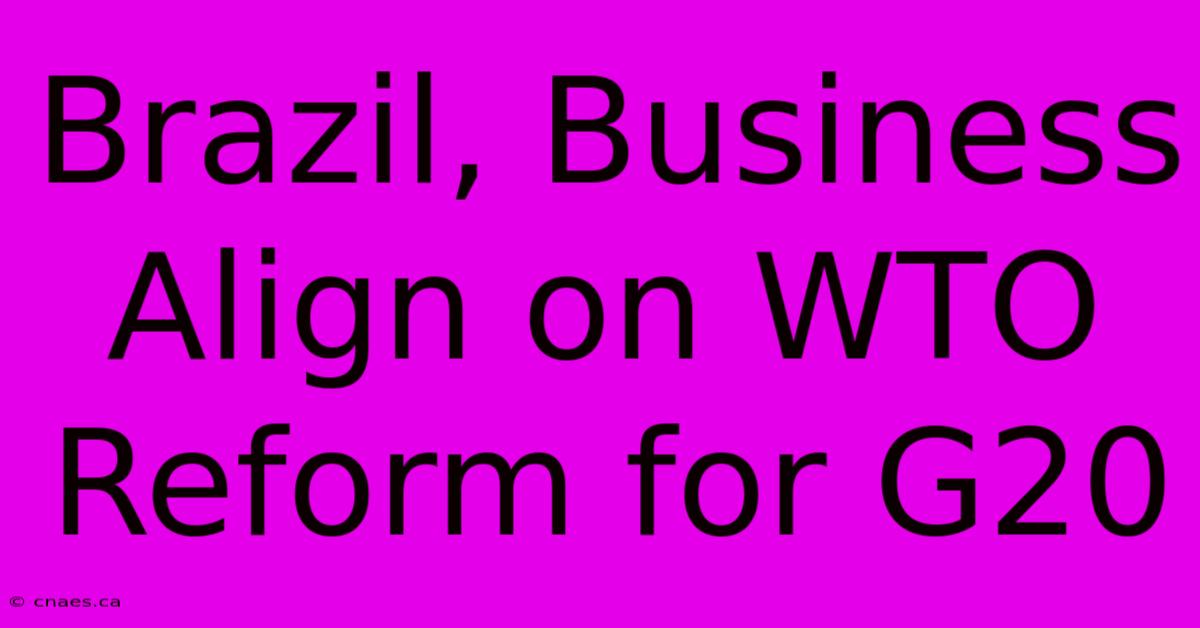 Brazil, Business Align on WTO Reform for G20

© cnaes.ca